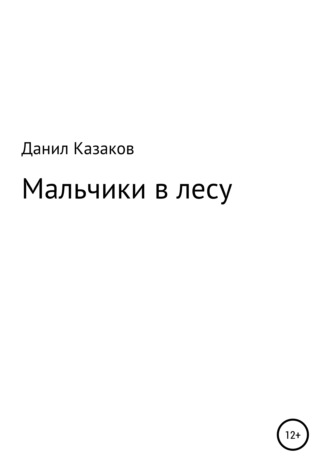 Данил Казаков

Мальчики в лесу

12+